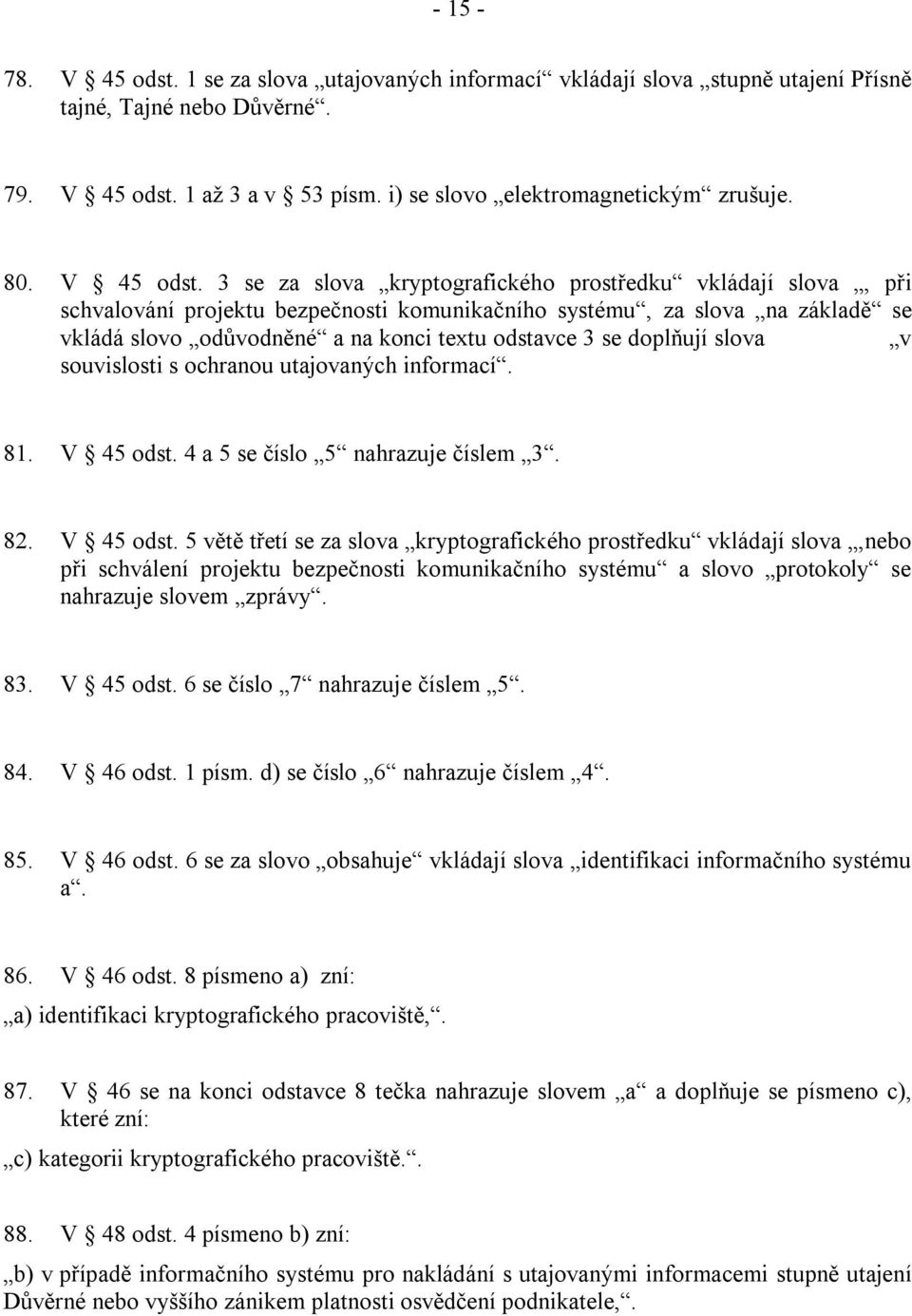 - 15 -

78. V § 45 odst. 1 se za slova „utajovaných informací“ vkládají slova „stupně utajení Přísně tajné, Tajné nebo Důvěrné“.

79. V § 45 odst. 1 až 3 a v § 53 písm. i) se slovo „elektromagnetickým“ zrušuje.

80. V § 45 odst. 3 se za slova „kryptografického prostředku“ vkládají slova „ při schvalování projektu bezpečnosti komunikačního systému“, za slova „na základě“ se vkládá slovo „odůvodněné“ a na konci textu odstavce 3 se doplňují slova „v souvislosti s ochranou utajovaných informací“.

81. V § 45 odst. 4 a 5 se číslo „5“ nahrazuje číslem „3“.

82. V § 45 odst. 5 větě třetí se za slova „kryptografického prostředku“ vkládají slova „ nebo při schválení projektu bezpečnosti komunikačního systému“ a slovo „protokoly“ se nahrazuje slovem „zprávy“.

83. V § 45 odst. 6 se číslo „7“ nahrazuje číslem „5“.

84. V § 46 odst. 1 písm. d) se číslo „6“ nahrazuje číslem „4“.

85. V § 46 odst. 6 se za slovo „obsahuje“ vkládají slova „identifikaci informačního systému a“.

86. V § 46 odst. 8 písmeno a) zní:

„a) identifikaci kryptografického pracoviště,“.

87. V § 46 se na konci odstavce 8 tečka nahrazuje slovem „a“ a doplňuje se písmeno c), které zní:

„c) kategorii kryptografického pracoviště.“.

88. V § 48 odst. 4 písmeno b) zní:

„b) v případě informačního systému pro nakládání s utajovanými informacemi stupně utajení Důvěrné nebo vyššího zánikem platnosti osvědčení podnikatele,“.